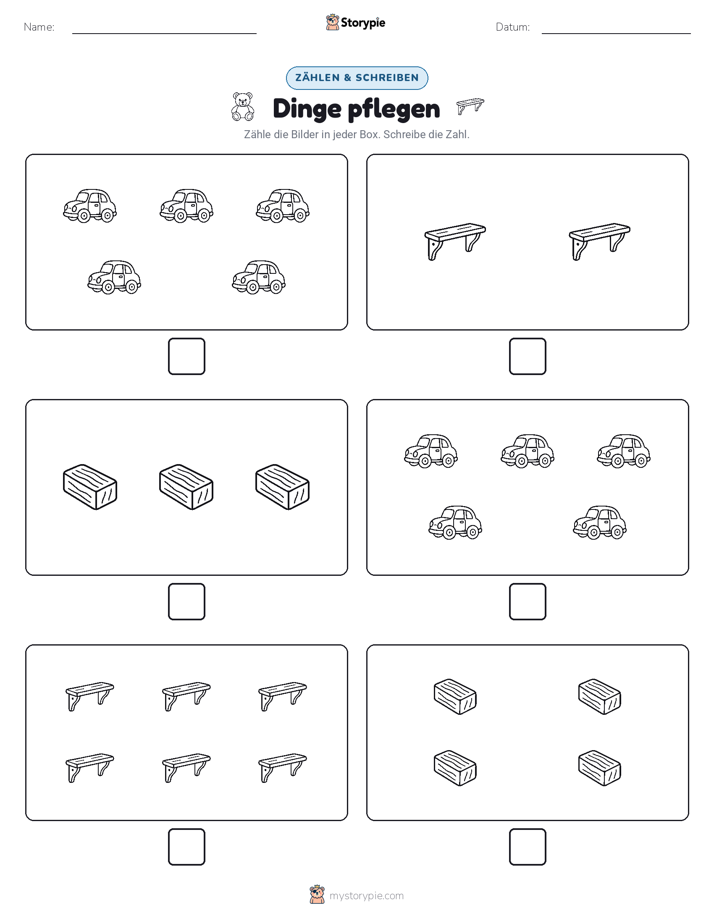 Name:

Storypie

Datum:

ZÄHLEN & SCHREIBEN

Dinge pflegen

Zähle die Bilder in jeder Box. Schreibe die Zahl.

mystorypie.com